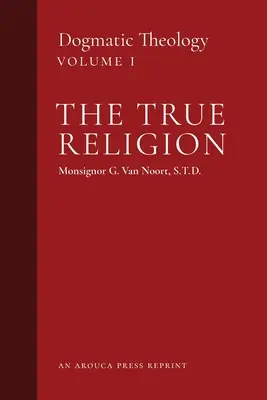 Dogmatic Theology
VOLUME I

THE TRUE RELIGION

Monsignor G. Van Noort, S.T.D.

AN AROUCA PRESS REPRINT